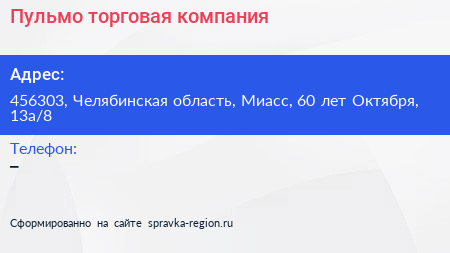 Пульмо торговая компания

Адрес:

456303, Челябинская область, Миасс, 60 лет Октября, 13а/8

Телефон:

–

Сформированно на сайте spravka-region.ru